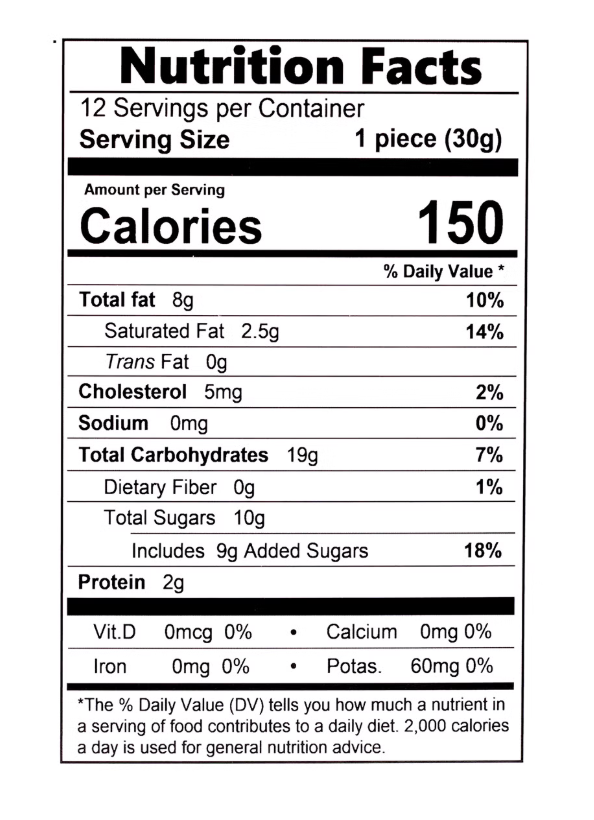 Nutrition Facts

12 Servings per Container

Serving Size 1 piece (30g)

Amount per Serving

Calories 150

% Daily Value *

Total fat 8g 10%

Saturated Fat 2.5g 14%

Trans Fat 0g

Cholesterol 5mg 2%

Sodium 0mg 0%

Total Carbohydrates 19g 7%

Dietary Fiber 0g 1%

Total Sugars 10g

Includes 9g Added Sugars 18%

Protein 2g

Vit.D 0mcg 0% • Calcium 0mg 0%

Iron 0mg 0% • Potas. 60mg 0%

*The % Daily Value (DV) tells you how much a nutrient in a serving of food contributes to a daily diet. 2,000 calories a day is used for general nutrition advice.